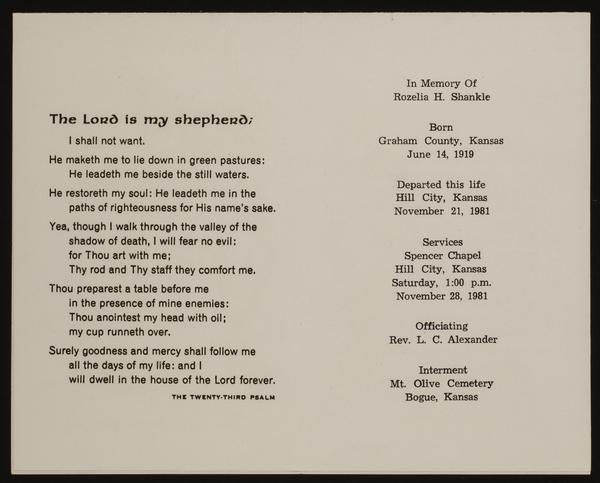 The Lord is my shepherd;
I shall not want.
He maketh me to lie down in green pastures:
He leadeth me beside the still waters.
He restoreth my soul: He leadeth me in the paths of righteousness for His name's sake.
Yea, though I walk through the valley of the shadow of death, I will fear no evil:
for Thou art with me;
Thy rod and Thy staff they comfort me.
Thou preparest a table before me
in the presence of mine enemies:
Thou anointest my head with oil;
my cup runneth over.
Surely goodness and mercy shall follow me
all the days of my life: and I
will dwell in the house of the Lord forever.

THE TWENTY-THIRD PSALM

In Memory Of
Rozelia H. Shankle

Born
Graham County, Kansas
June 14, 1919

Departed this life
Hill City, Kansas
November 21, 1981

Services
Spencer Chapel
Hill City, Kansas
Saturday, 1:00 p.m.
November 28, 1981

Officiating
Rev. L. C. Alexander

Interment
Mt. Olive Cemetery
Bogue, Kansas